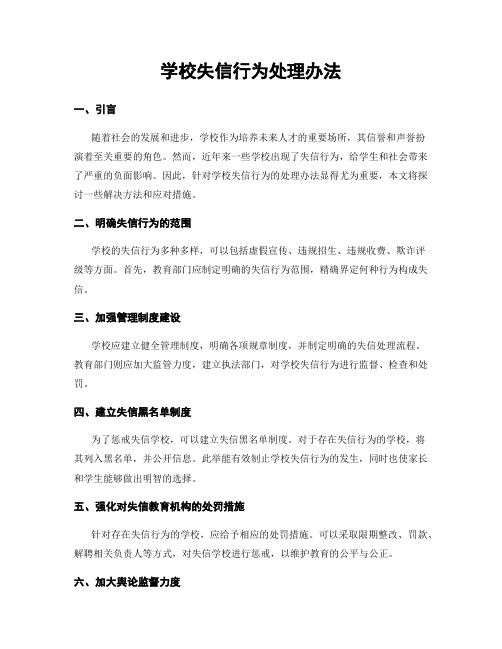 学校失信行为处理办法

一、引言

随着社会的发展和进步，学校作为培养未来人才的重要场所，其信誉和声誉扮演着至关重要的角色。然而，近年来一些学校出现了失信行为，给学生和社会带来了严重的负面影响。因此，针对学校失信行为的处理办法显得尤为重要，本文将探讨一些解决方法和应对措施。

二、明确失信行为的范围

学校的失信行为多种多样，可以包括虚假宣传、违规招生、违规收费、欺诈评级等方面。首先，教育部门应制定明确的失信行为范围，精确界定何种行为构成失信。

三、加强管理制度建设

学校应建立健全管理制度，明确各项规章制度，并制定明确的失信处理流程。教育部门则应加大监管力度，建立执法部门，对学校失信行为进行监督、检查和处罚。

四、建立失信黑名单制度

为了惩戒失信学校，可以建立失信黑名单制度。对于存在失信行为的学校，将其列入黑名单，并公开信息。此举能有效制止学校失信行为的发生，同时也使家长和学生能够做出明智的选择。

五、强化对失信教育机构的处罚措施

针对存在失信行为的学校，应给予相应的处罚措施。可以采取限期整改、罚款、解聘相关负责人等方式，对失信学校进行惩戒，以维护教育的公平与公正。

六、加大舆论监督力度